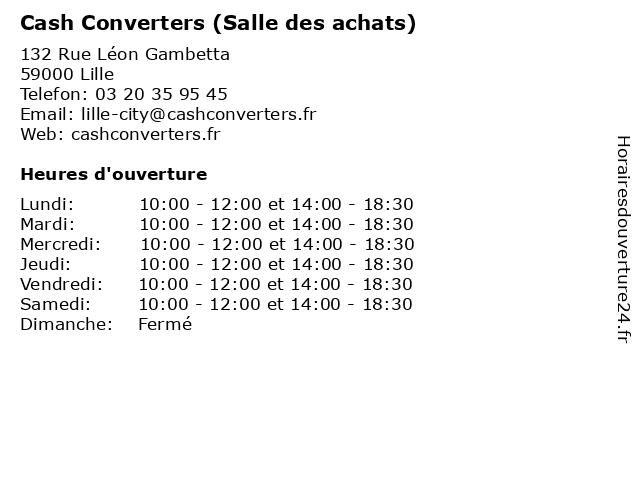 Cash Converters (Salle des achats)

132 Rue Léon Gambetta
59000 Lille
Telefon: 03 20 35 95 45
Email: lille-city@cashconverters.fr
Web: cashconverters.fr

Heures d'ouverture

| | |
|---|---|
| Lundi: | 10:00 - 12:00 et 14:00 - 18:30 |
| Mardi: | 10:00 - 12:00 et 14:00 - 18:30 |
| Mercredi: | 10:00 - 12:00 et 14:00 - 18:30 |
| Jeudi: | 10:00 - 12:00 et 14:00 - 18:30 |
| Vendredi: | 10:00 - 12:00 et 14:00 - 18:30 |
| Samedi: | 10:00 - 12:00 et 14:00 - 18:30 |
| Dimanche: | Fermé |

Horairesdouverture24.fr